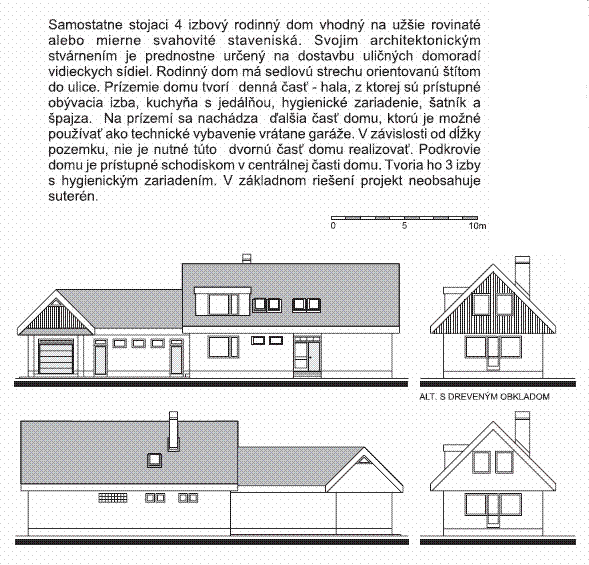 Samostatne stojaci 4 izbový rodinný dom vhodný na užšie rovinaté alebo mierne svahovité staveniská. Svojim architektonickým stvárnením je prednostne určený na dostavbu uličných domoradí vidieckych sídiel. Rodinný dom má sedlovú strechu orientovanú štítom do ulice. Prízemie domu tvorí denná časť - hala, z ktorej sú prístupné obývacia izba, kuchyňa s jedálňou, hygienické zariadenie, šatník a špajza. Na prízemí sa nachádza ďalšia časť domu, ktorú je možné používať ako technické vybavenie vrátane garáže. V závislosti od dĺžky pozemku, nie je nutné túto dvornú časť domu realizovať. Podkrovie domu je prístupné schodiskom v centrálnej časti domu. Tvoria ho 3 izby s hygienickým zariadením. V základnom riešení projekt neobsahuje suterén.

0 5 10m

ALT. S DREVENÝM OBKLADOM